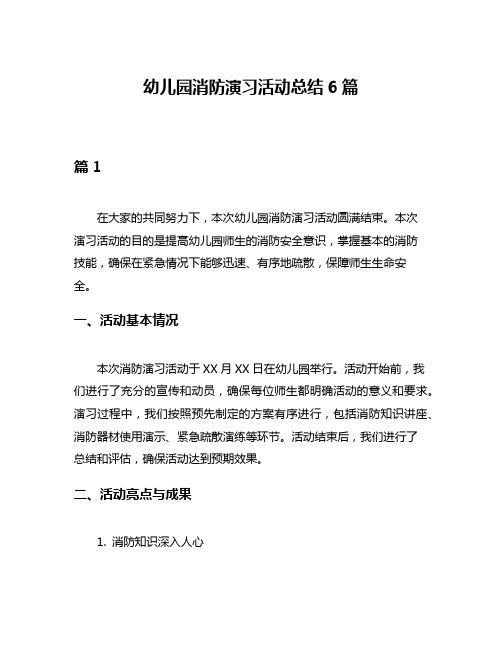 幼儿园消防演习活动总结 6 篇

篇 1

在大家的共同努力下，本次幼儿园消防演习活动圆满结束。本次演习活动的目的是提高幼儿园师生的消防安全意识，掌握基本的消防技能，确保在紧急情况下能够迅速、有序地疏散，保障师生生命安全。

一、活动基本情况

本次消防演习活动于 XX 月 XX 日在幼儿园举行。活动开始前，我们进行了充分的宣传和动员，确保每位师生都明确活动的意义和要求。演习过程中，我们按照预先制定的方案有序进行，包括消防知识讲座、消防器材使用演示、紧急疏散演练等环节。活动结束后，我们进行了总结和评估，确保活动达到预期效果。

二、活动亮点与成果

1. 消防知识深入人心